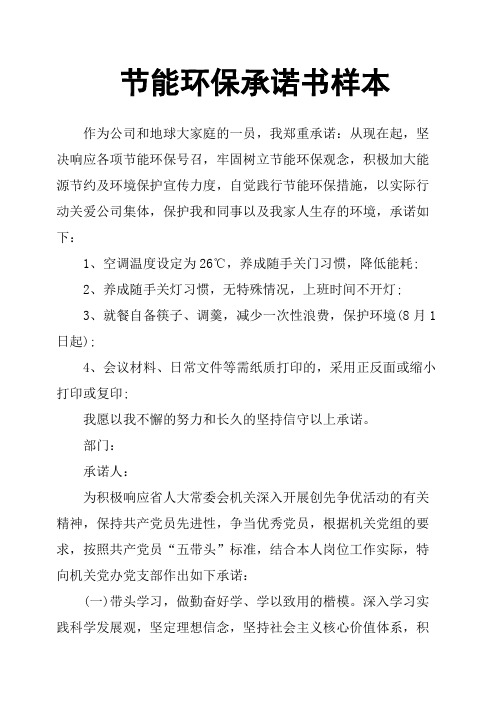 节能环保承诺书样本

作为公司和地球大家庭的一员，我郑重承诺：从现在起，坚决响应各项节能环保号召，牢固树立节能环保观念，积极加大能源节约及环境保护宣传力度，自觉践行节能环保措施，以实际行动关爱公司集体，保护我和同事以及我家人生存的环境，承诺如下：

1、空调温度设定为26℃，养成随手关门习惯，降低能耗；

2、养成随手关灯习惯，无特殊情况，上班时间不开灯；

3、就餐自备筷子、调羹，减少一次性浪费，保护环境(8月1日起)；

4、会议材料、日常文件等需纸质打印的，采用正反面或缩小打印或复印；

我愿以我不懈的努力和长久的坚持信守以上承诺。

部门：

承诺人：

为积极响应省人大常委会机关深入开展创先争优活动的有关精神，保持共产党员先进性，争当优秀党员，根据机关党组的要求，按照共产党员“五带头”标准，结合本人岗位工作实际，特向机关党办党支部作出如下承诺：

(一)带头学习，做勤奋好学、学以致用的楷模。深入学习实践科学发展观，坚定理想信念，坚持社会主义核心价值体系，积